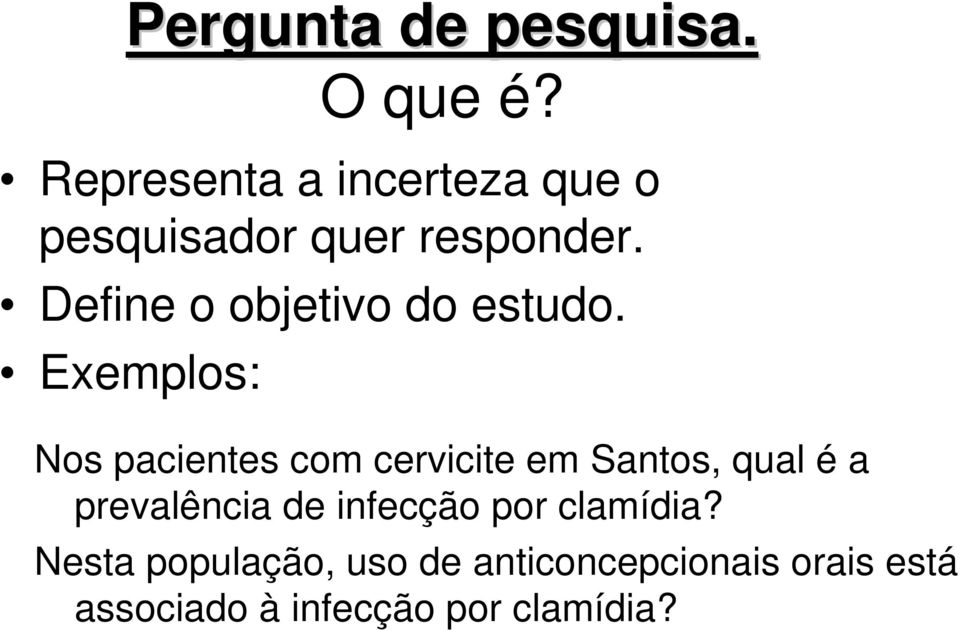 Pergunta de pesquisa.
O que é?

• Representa a incerteza que o pesquisador quer responder.
• Define o objetivo do estudo.
• Exemplos:

Nos pacientes com cervicite em Santos, qual é a prevalência de infecção por clamídia?

Nesta população, uso de anticoncepcionais orais está associado à infecção por clamídia?